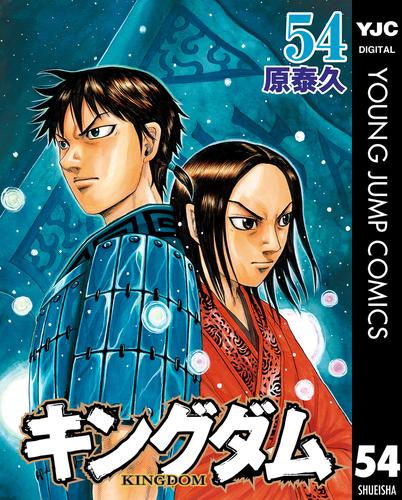 54
原泰久

YJC
DIGITAL
YOUNG JUMP COMICS

キングダム
KINGDOM

54
SHUEISHA